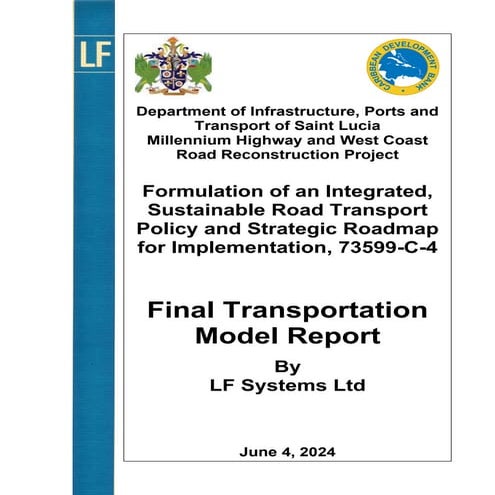 LF

CARIBBEAN DEVELOPMENT BANK

Department of Infrastructure, Ports and Transport of Saint Lucia
Millennium Highway and West Coast Road Reconstruction Project

Formulation of an Integrated, Sustainable Road Transport Policy and Strategic Roadmap for Implementation, 73599-C-4

Final Transportation Model Report

By
LF Systems Ltd

June 4, 2024